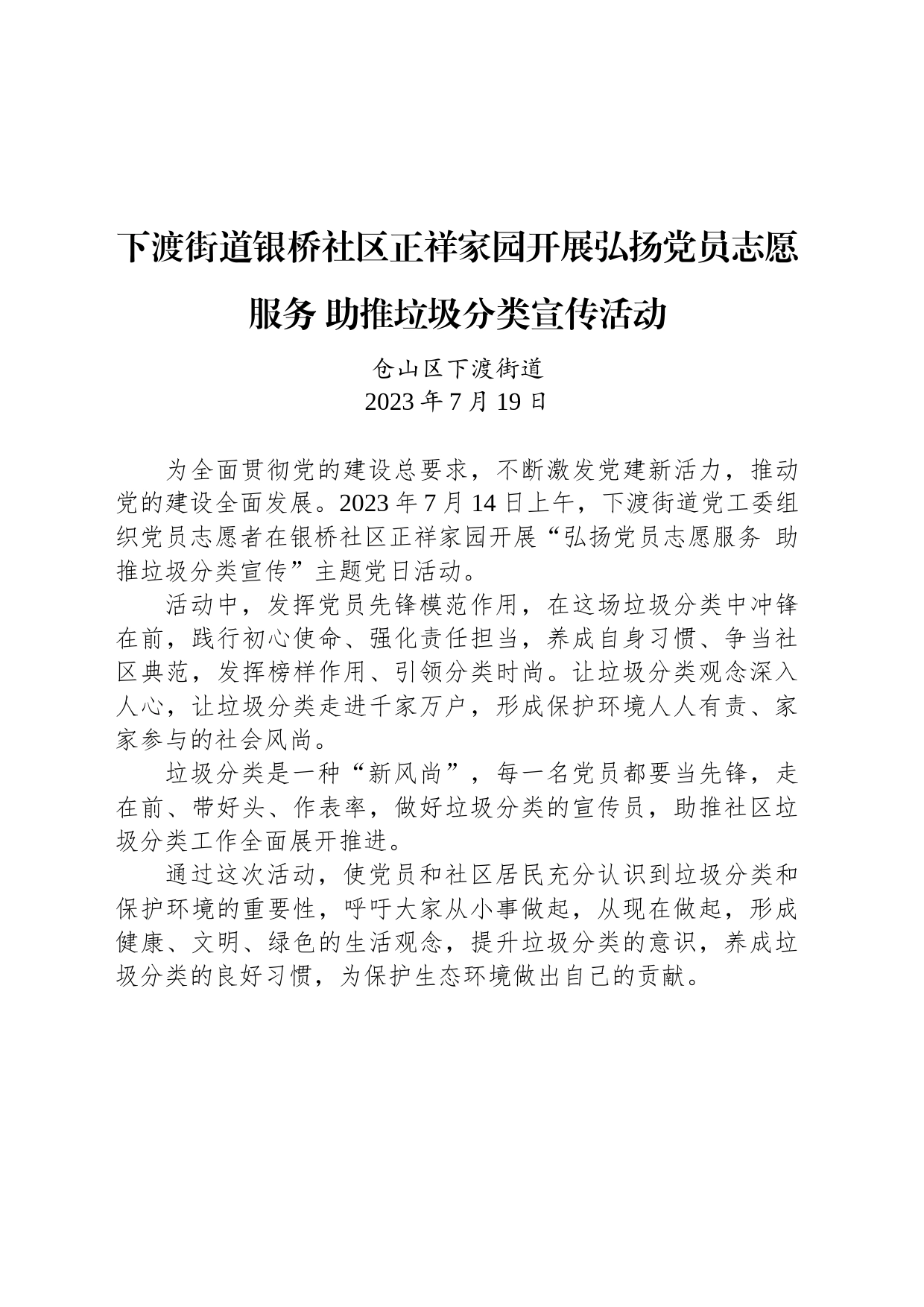 下渡街道银桥社区正祥家园开展弘扬党员志愿服务 助推垃圾分类宣传活动

仓山区下渡街道
2023 年 7 月 19 日

为全面贯彻党的建设总要求，不断激发党建新活力，推动党的建设全面发展。2023 年 7 月 14 日上午，下渡街道党工委组织党员志愿者在银桥社区正祥家园开展“弘扬党员志愿服务 助推垃圾分类宣传”主题党日活动。

活动中，发挥党员先锋模范作用，在这场垃圾分类中冲锋在前，践行初心使命、强化责任担当，养成自身习惯、争当社区典范，发挥榜样作用、引领分类时尚。让垃圾分类观念深入人心，让垃圾分类走进千家万户，形成保护环境人人有责、家家参与的社会风尚。

垃圾分类是一种“新风尚”，每一名党员都要当先锋，走在前、带好头、作表率，做好垃圾分类的宣传员，助推社区垃圾分类工作全面展开推进。

通过这次活动，使党员和社区居民充分认识到垃圾分类和保护环境的重要性，呼吁大家从小事做起，从现在做起，形成健康、文明、绿色的生活观念，提升垃圾分类的意识，养成垃圾分类的良好习惯，为保护生态环境做出自己的贡献。